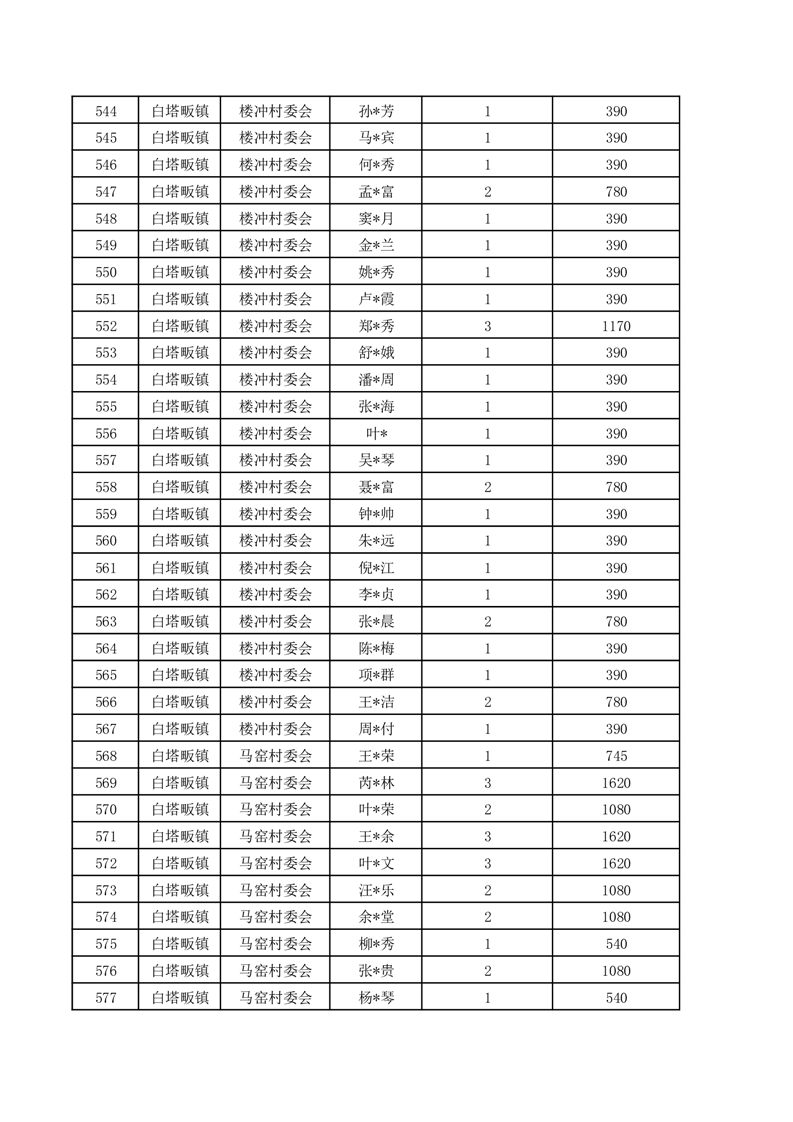 | 544 | 白塔畈镇 | 楼冲村委会 | 孙*芳 | 1 | 390 |
|---|---|---|---|---|---|
| 545 | 白塔畈镇 | 楼冲村委会 | 马*宾 | 1 | 390 |
| 546 | 白塔畈镇 | 楼冲村委会 | 何*秀 | 1 | 390 |
| 547 | 白塔畈镇 | 楼冲村委会 | 孟*富 | 2 | 780 |
| 548 | 白塔畈镇 | 楼冲村委会 | 窦*月 | 1 | 390 |
| 549 | 白塔畈镇 | 楼冲村委会 | 金*兰 | 1 | 390 |
| 550 | 白塔畈镇 | 楼冲村委会 | 姚*秀 | 1 | 390 |
| 551 | 白塔畈镇 | 楼冲村委会 | 卢*霞 | 1 | 390 |
| 552 | 白塔畈镇 | 楼冲村委会 | 郑*秀 | 3 | 1170 |
| 553 | 白塔畈镇 | 楼冲村委会 | 舒*娥 | 1 | 390 |
| 554 | 白塔畈镇 | 楼冲村委会 | 潘*周 | 1 | 390 |
| 555 | 白塔畈镇 | 楼冲村委会 | 张*海 | 1 | 390 |
| 556 | 白塔畈镇 | 楼冲村委会 | 叶* | 1 | 390 |
| 557 | 白塔畈镇 | 楼冲村委会 | 吴*琴 | 1 | 390 |
| 558 | 白塔畈镇 | 楼冲村委会 | 聂*富 | 2 | 780 |
| 559 | 白塔畈镇 | 楼冲村委会 | 钟*帅 | 1 | 390 |
| 560 | 白塔畈镇 | 楼冲村委会 | 朱*远 | 1 | 390 |
| 561 | 白塔畈镇 | 楼冲村委会 | 倪*江 | 1 | 390 |
| 562 | 白塔畈镇 | 楼冲村委会 | 李*贞 | 1 | 390 |
| 563 | 白塔畈镇 | 楼冲村委会 | 张*晨 | 2 | 780 |
| 564 | 白塔畈镇 | 楼冲村委会 | 陈*梅 | 1 | 390 |
| 565 | 白塔畈镇 | 楼冲村委会 | 项*群 | 1 | 390 |
| 566 | 白塔畈镇 | 楼冲村委会 | 王*洁 | 2 | 780 |
| 567 | 白塔畈镇 | 楼冲村委会 | 周*付 | 1 | 390 |
| 568 | 白塔畈镇 | 马窑村委会 | 王*荣 | 1 | 745 |
| 569 | 白塔畈镇 | 马窑村委会 | 芮*林 | 3 | 1620 |
| 570 | 白塔畈镇 | 马窑村委会 | 叶*荣 | 2 | 1080 |
| 571 | 白塔畈镇 | 马窑村委会 | 王*余 | 3 | 1620 |
| 572 | 白塔畈镇 | 马窑村委会 | 叶*文 | 3 | 1620 |
| 573 | 白塔畈镇 | 马窑村委会 | 汪*乐 | 2 | 1080 |
| 574 | 白塔畈镇 | 马窑村委会 | 余*堂 | 2 | 1080 |
| 575 | 白塔畈镇 | 马窑村委会 | 柳*秀 | 1 | 540 |
| 576 | 白塔畈镇 | 马窑村委会 | 张*贵 | 2 | 1080 |
| 577 | 白塔畈镇 | 马窑村委会 | 杨*琴 | 1 | 540 |